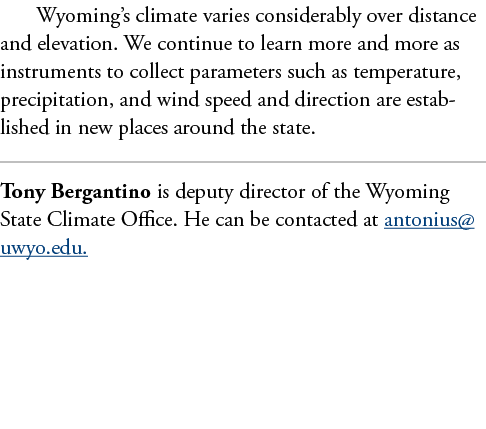 Wyoming's climate varies considerably over distance and elevation. We continue to learn more and more as instruments to collect parameters such as temperature, precipitation, and wind speed and direction are established in new places around the state.

Tony Bergantino is deputy director of the Wyoming State Climate Office. He can be contacted at antonius@uwyo.edu.